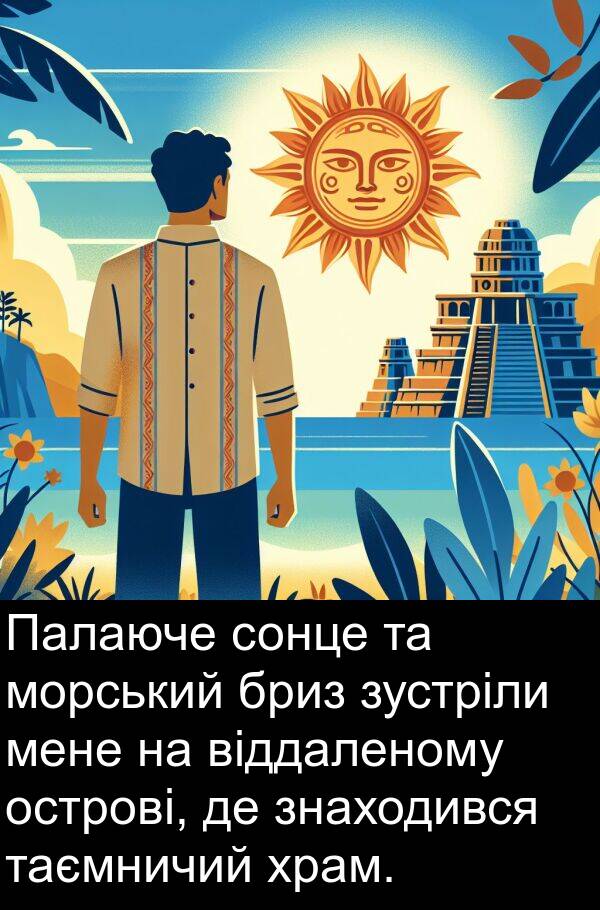 Палаюче сонце та морський бриз зустріли мене на віддаленому острові, де знаходився таємничий храм.